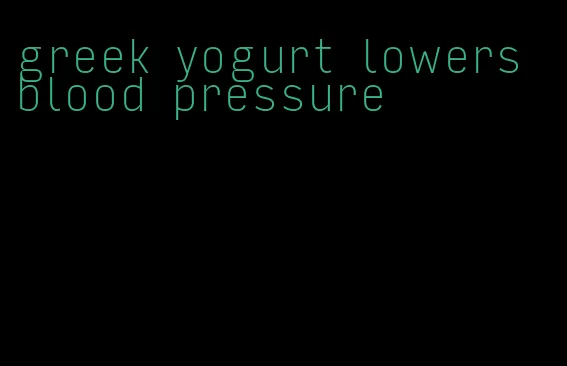 greek yogurt lowers blood pressure